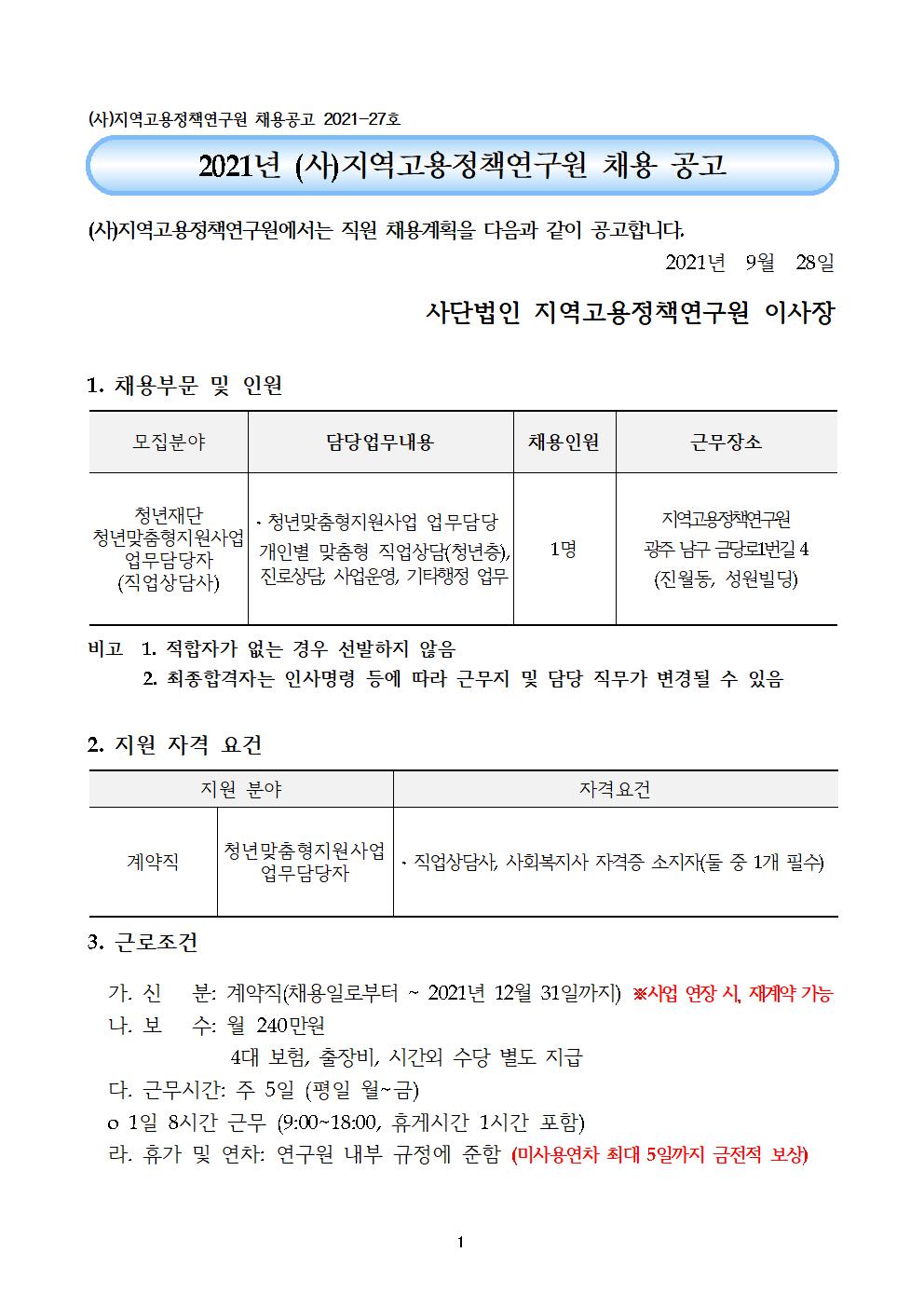 (사)지역고용정책연구원 채용공고 2021-27호

2021년 (사)지역고용정책연구원 채용 공고

(사)지역고용정책연구원에서는 직원 채용계획을 다음과 같이 공고합니다.

2021년 9월 28일

사단법인 지역고용정책연구원 이사장

1. 채용부문 및 인원

| 모집분야 | 담당업무내용 | 채용인원 | 근무장소 |
|---|---|---|---|
| 청년재단 청년맞춤형지원사업 업무담당자 (직업상담사) | · 청년맞춤형지원사업 업무담당 개인별 맞춤형 직업상담(청년층), 진로상담, 사업운영, 기타행정 업무 | 1명 | 지역고용정책연구원 광주 남구 금당로1번길 4 (진월동, 성원빌딩) |

비고 1. 적합자가 없는 경우 선발하지 않음
2. 최종합격자는 인사명령 등에 따라 근무지 및 담당 직무가 변경될 수 있음

2. 지원 자격 요건

| 지원 분야 | | 자격요건 |
|---|---|---|
| 계약직 | 청년맞춤형지원사업 업무담당자 | · 직업상담사, 사회복지사 자격증 소지자(둘 중 1개 필수) |

3. 근로조건

가. 신 분: 계약직(채용일로부터 ~ 2021년 12월 31일까지) ※사업 연장 시, 재계약 가능
나. 보 수: 월 240만원
4대 보험, 출장비, 시간외 수당 별도 지급
다. 근무시간: 주 5일 (평일 월~금)
o 1일 8시간 근무 (9:00~18:00, 휴게시간 1시간 포함)
라. 휴가 및 연차: 연구원 내부 규정에 준함 (미사용연차 최대 5일까지 금전적 보상)

1